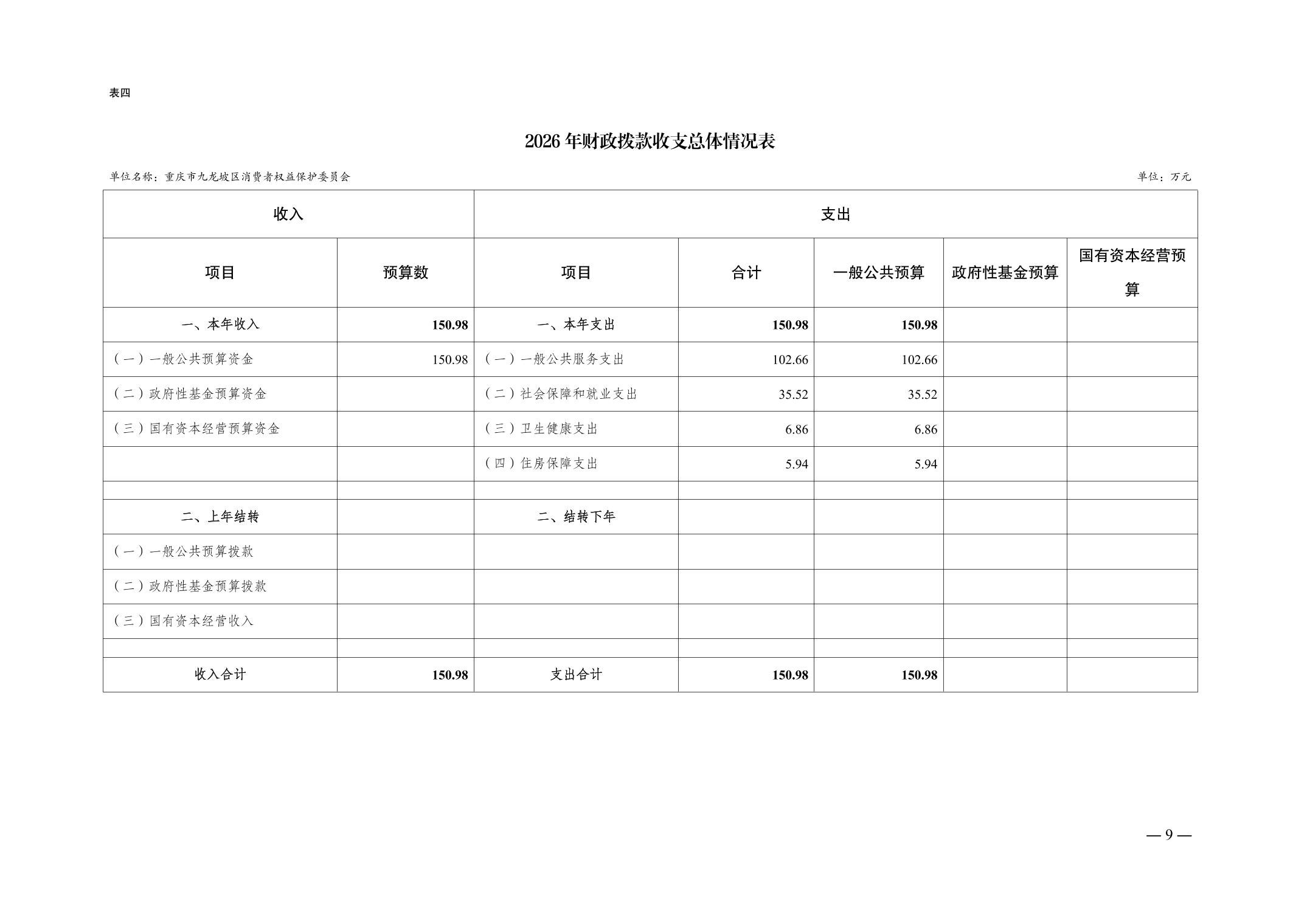 表四

2026年财政拨款收支总体情况表

单位名称：重庆市九龙坡区消费者权益保护委员会

单位：万元

| 收入 | | 支出 | | | | |
|---|---|---|---|---|---|---|
| 项目 | 预算数 | 项目 | 合计 | 一般公共预算 | 政府性基金预算 | 国有资本经营预算 |
| 一、本年收入 | 150.98 | 一、本年支出 | 150.98 | 150.98 | | |
| （一）一般公共预算资金 | 150.98 | （一）一般公共服务支出 | 102.66 | 102.66 | | |
| （二）政府性基金预算资金 | | （二）社会保障和就业支出 | 35.52 | 35.52 | | |
| （三）国有资本经营预算资金 | | （三）卫生健康支出 | 6.86 | 6.86 | | |
| | | （四）住房保障支出 | 5.94 | 5.94 | | |
| | | | | | | |
| 二、上年结转 | | 二、结转下年 | | | | |
| （一）一般公共预算拨款 | | | | | | |
| （二）政府性基金预算拨款 | | | | | | |
| （三）国有资本经营收入 | | | | | | |
| | | | | | | |
| 收入合计 | 150.98 | 支出合计 | 150.98 | 150.98 | | |

— 9 —